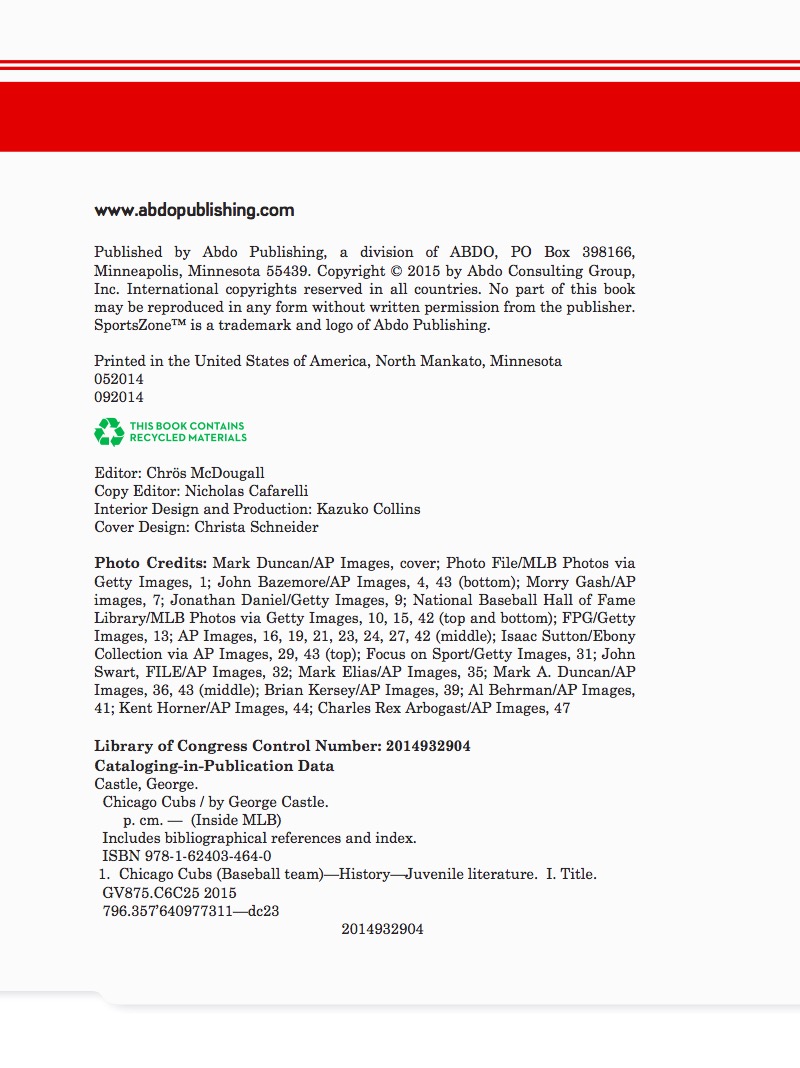 www.abdopublishing.com

Published by Abdo Publishing, a division of ABDO, PO Box 398166, Minneapolis, Minnesota 55439. Copyright © 2015 by Abdo Consulting Group, Inc. International copyrights reserved in all countries. No part of this book may be reproduced in any form without written permission from the publisher. SportsZone™ is a trademark and logo of Abdo Publishing.

Printed in the United States of America, North Mankato, Minnesota
052014
092014

THIS BOOK CONTAINS RECYCLED MATERIALS

Editor: Chrös McDougall
Copy Editor: Nicholas Cafarelli
Interior Design and Production: Kazuko Collins
Cover Design: Christa Schneider

Photo Credits: Mark Duncan/AP Images, cover; Photo File/MLB Photos via Getty Images, 1; John Bazemore/AP Images, 4, 43 (bottom); Morry Gash/AP images, 7; Jonathan Daniel/Getty Images, 9; National Baseball Hall of Fame Library/MLB Photos via Getty Images, 10, 15, 42 (top and bottom); FPG/Getty Images, 13; AP Images, 16, 19, 21, 23, 24, 27, 42 (middle); Isaac Sutton/Ebony Collection via AP Images, 29, 43 (top); Focus on Sport/Getty Images, 31; John Swart, FILE/AP Images, 32; Mark Elias/AP Images, 35; Mark A. Duncan/AP Images, 36, 43 (middle); Brian Kersey/AP Images, 39; Al Behrman/AP Images, 41; Kent Horner/AP Images, 44; Charles Rex Arbogast/AP Images, 47

Library of Congress Control Number: 2014932904
Cataloging-in-Publication Data
Castle, George.
Chicago Cubs / by George Castle.
p. cm. — (Inside MLB)
Includes bibliographical references and index.
ISBN 978-1-62403-464-0
1. Chicago Cubs (Baseball team)—History—Juvenile literature. I. Title.
GV875.C6C25 2015
796.357'640977311—dc23
2014932904